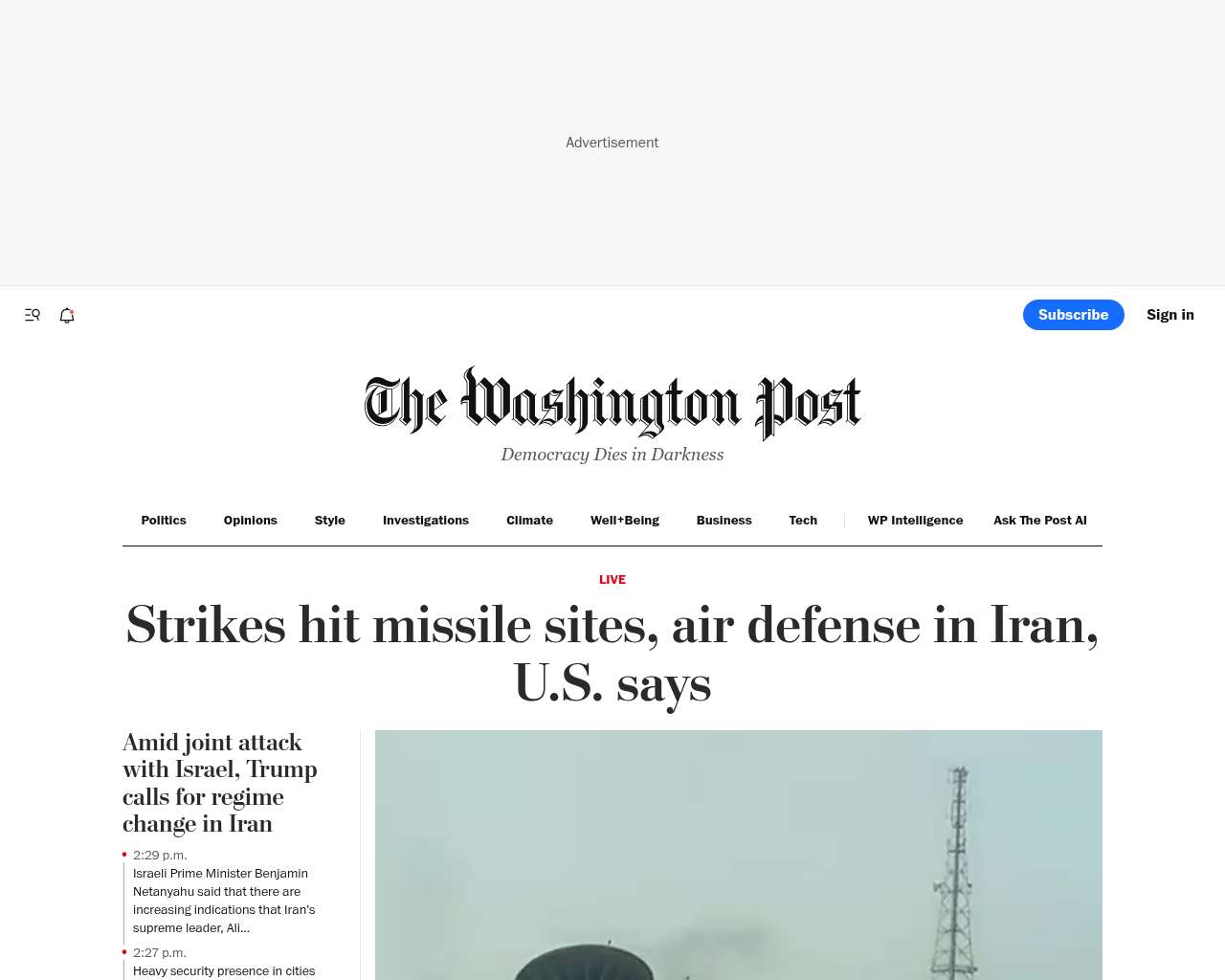 Advertisement

Subscribe Sign in

The Washington Post
Democracy Dies in Darkness

Politics Opinions Style Investigations Climate Well+Being Business Tech WP Intelligence Ask The Post AI

LIVE

Strikes hit missile sites, air defense in Iran, U.S. says

Amid joint attack with Israel, Trump calls for regime change in Iran

2:29 p.m.
Israeli Prime Minister Benjamin Netanyahu said that there are increasing indications that Iran's supreme leader, Ali...

2:27 p.m.
Heavy security presence in cities